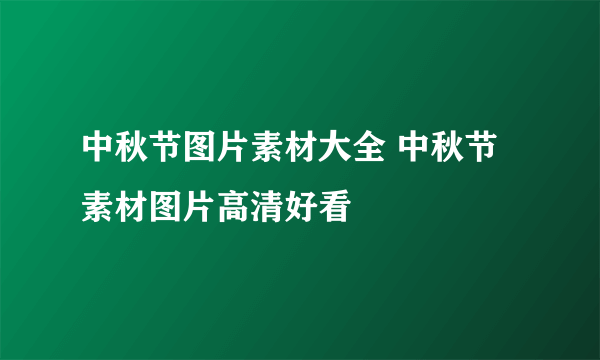 中秋节图片素材大全 中秋节素材图片高清好看